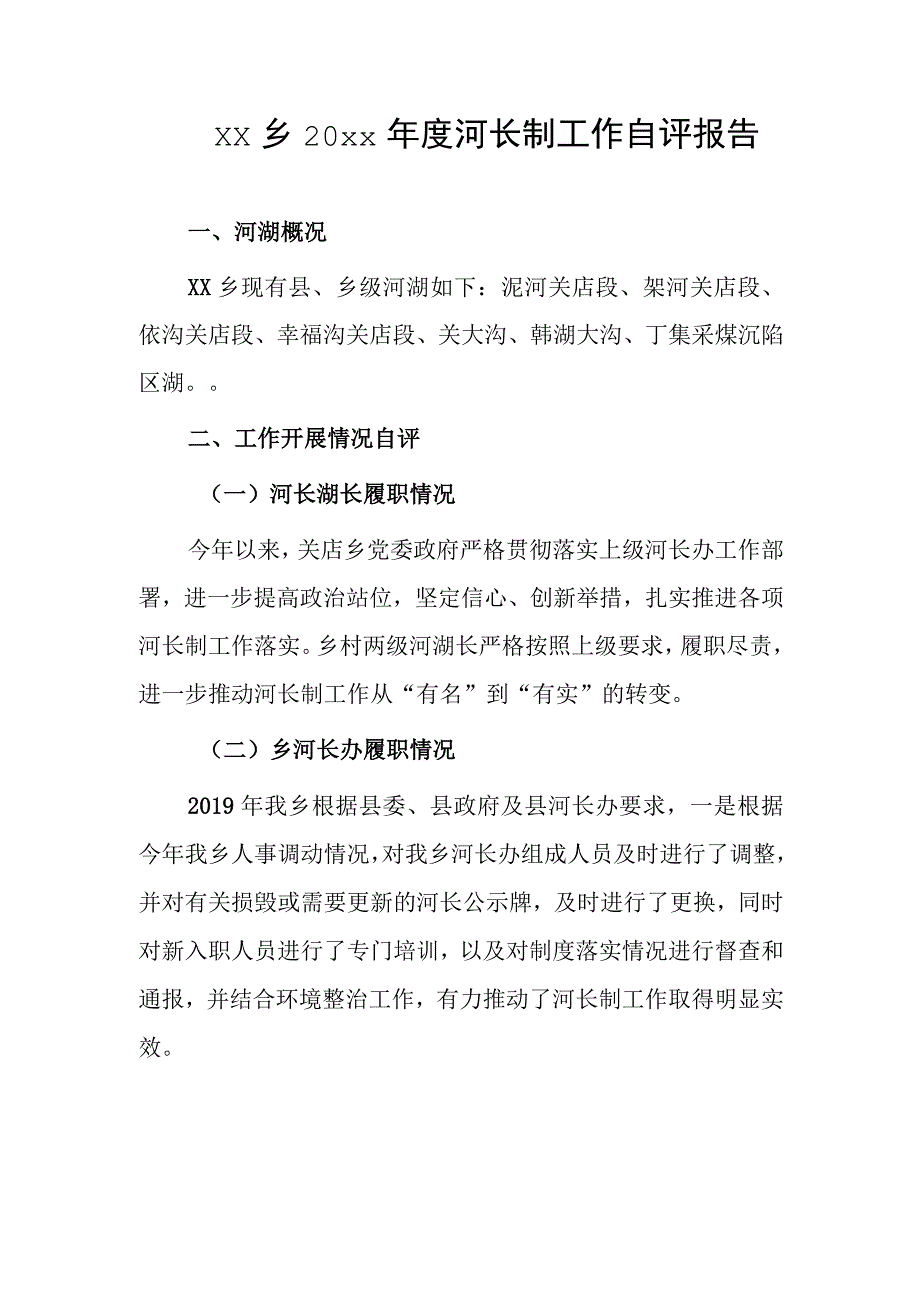 XX 乡 20xx 年度河长制工作自评报告

一、河湖概况

XX 乡现有县、乡级河湖如下：泥河关店段、架河关店段、依沟关店段、幸福沟关店段、关大沟、韩湖大沟、丁集采煤沉陷区湖。。

二、工作开展情况自评

（一）河长湖长履职情况

今年以来，关店乡党委政府严格贯彻落实上级河长办工作部署，进一步提高政治站位，坚定信心、创新举措，扎实推进各项河长制工作落实。乡村两级河湖长严格按照上级要求，履职尽责，进一步推动河长制工作从“有名”到“有实”的转变。

（二）乡河长办履职情况

2019 年我乡根据县委、县政府及县河长办要求，一是根据今年我乡人事调动情况，对我乡河长办组成人员及时进行了调整，并对有关损毁或需要更新的河长公示牌，及时进行了更换，同时对新入职人员进行了专门培训，以及对制度落实情况进行督查和通报，并结合环境整治工作，有力推动了河长制工作取得明显实效。